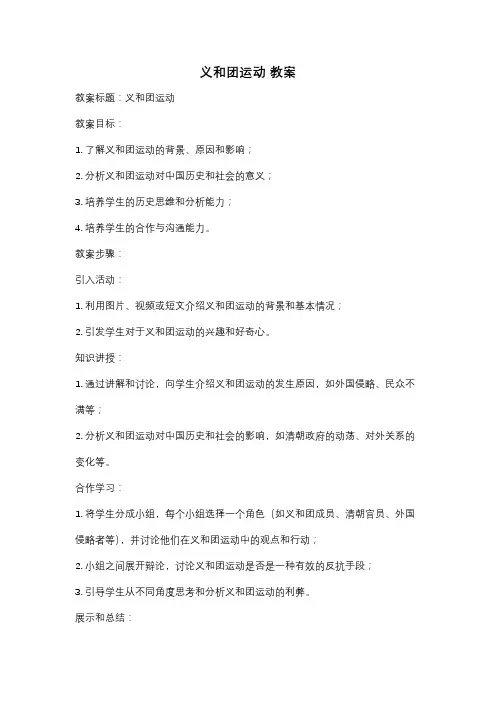 义和团运动 教案

教案标题：义和团运动

教案目标：

1. 了解义和团运动的背景、原因和影响；

2. 分析义和团运动对中国历史和社会的意义；

3. 培养学生的历史思维和分析能力；

4. 培养学生的合作与沟通能力。

教案步骤：

引入活动：

1. 利用图片、视频或短文介绍义和团运动的背景和基本情况；

2. 引发学生对于义和团运动的兴趣和好奇心。

知识讲授：

1. 通过讲解和讨论，向学生介绍义和团运动的发生原因，如外国侵略、民众不满等；

2. 分析义和团运动对中国历史和社会的影响，如清朝政府的动荡、对外关系的变化等。

合作学习：

1. 将学生分成小组，每个小组选择一个角色（如义和团成员、清朝官员、外国侵略者等），并讨论他们在义和团运动中的观点和行动；

2. 小组之间展开辩论，讨论义和团运动是否是一种有效的反抗手段；

3. 引导学生从不同角度思考和分析义和团运动的利弊。

展示和总结：